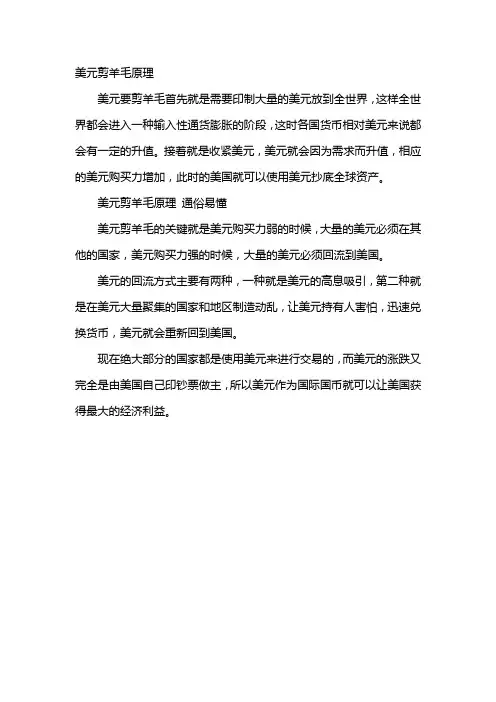 美元剪羊毛原理

美元要剪羊毛首先就是需要印制大量的美元放到全世界，这样全世界都会进入一种输入性通货膨胀的阶段，这时各国货币相对美元来说都会有一定的升值。接着就是收紧美元，美元就会因为需求而升值，相应的美元购买力增加，此时的美国就可以使用美元抄底全球资产。

美元剪羊毛原理 通俗易懂

美元剪羊毛的关键就是美元购买力弱的时候，大量的美元必须在其他的国家，美元购买力强的时候，大量的美元必须回流到美国。

美元的回流方式主要有两种，一种就是美元的高息吸引，第二种就是在美元大量聚集的国家和地区制造动乱，让美元持有人害怕，迅速兑换货币，美元就会重新回到美国。

现在绝大部分的国家都是使用美元来进行交易的，而美元的涨跌又完全是由美国自己印钞票做主，所以美元作为国际国币就可以让美国获得最大的经济利益。